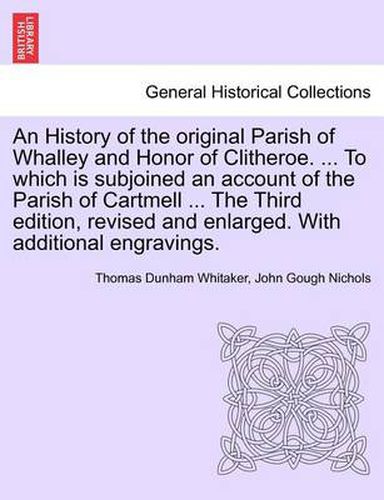 BRITISH LIBRARY

General Historical Collections

An History of the original Parish of Whalley and Honor of Clitheroe. ... To which is subjoined an account of the Parish of Cartmell ... The Third edition, revised and enlarged. With additional engravings.

Thomas Dunham Whitaker, John Gough Nichols